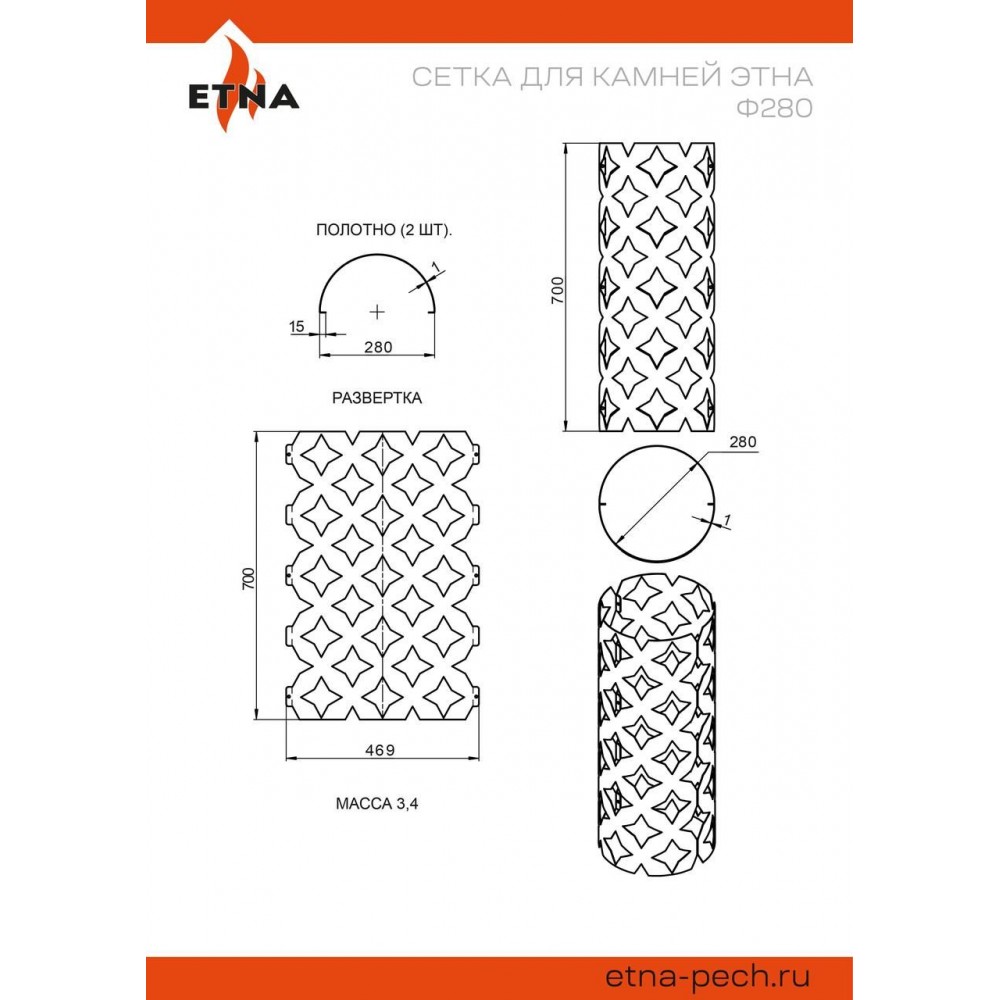 ETNA

СЕТКА ДЛЯ КАМНЕЙ ЭТНА
Ф280

ПОЛОТНО (2 ШТ).

1

15

280

РАЗВЕРТКА

700

469

МАССА 3,4

700

280

1

etna-pech.ru